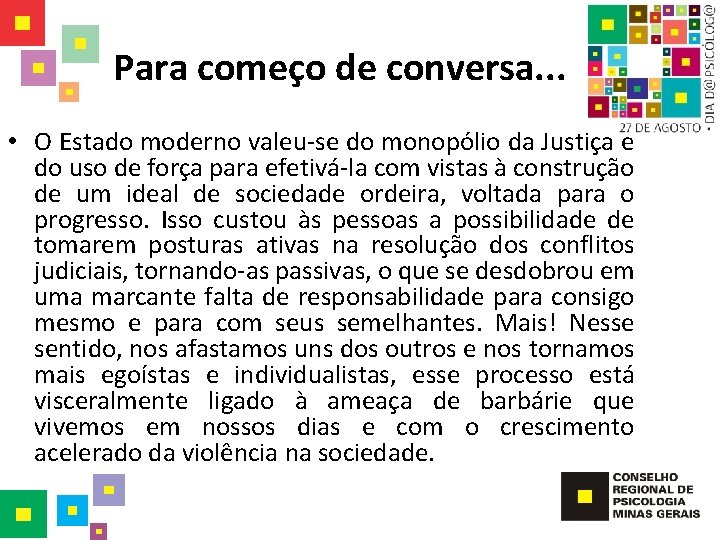 Para começo de conversa...

27 DE AGOSTO • DIA D@ PSICÓLOG@

• O Estado moderno valeu-se do monopólio da Justiça e do uso de força para efetivá-la com vistas à construção de um ideal de sociedade ordeira, voltada para o progresso. Isso custou às pessoas a possibilidade de tomarem posturas ativas na resolução dos conflitos judiciais, tornando-as passivas, o que se desdobrou em uma marcante falta de responsabilidade para consigo mesmo e para com seus semelhantes. Mais! Nesse sentido, nos afastamos uns dos outros e nos tornamos mais egoístas e individualistas, esse processo está visceralmente ligado à ameaça de barbárie que vivemos em nossos dias e com o crescimento acelerado da violência na sociedade.

CONSELHO REGIONAL DE PSICOLOGIA MINAS GERAIS